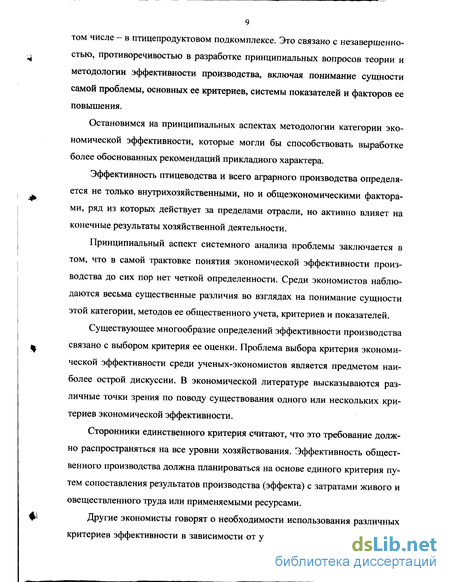 9

том числе – в птицепродуктовом подкомплексе. Это связано с незавершенностью, противоречивостью в разработке принципиальных вопросов теории и методологии эффективности производства, включая понимание сущности самой проблемы, основных ее критериев, системы показателей и факторов ее повышения.

Остановимся на принципиальных аспектах методологии категории экономической эффективности, которые могли бы способствовать выработке более обоснованных рекомендаций прикладного характера.

Эффективность птицеводства и всего аграрного производства определяется не только внутрихозяйственными, но и общеэкономическими факторами, ряд из которых действует за пределами отрасли, но активно влияет на конечные результаты хозяйственной деятельности.

Принципиальный аспект системного анализа проблемы заключается в том, что в самой трактовке понятия экономической эффективности производства до сих пор нет четкой определенности. Среди экономистов наблюдаются весьма существенные различия во взглядах на понимание сущности этой категории, методов ее общественного учета, критериев и показателей.

Существующее многообразие определений эффективности производства связано с выбором критерия ее оценки. Проблема выбора критерия экономической эффективности среди ученых-экономистов является предметом наиболее острой дискуссии. В экономической литературе высказываются различные точки зрения по поводу существования одного или нескольких критериев экономической эффективности.

Сторонники единственного критерия считают, что это требование должно распространяться на все уровни хозяйствования. Эффективность общественного производства должна планироваться на основе единого критерия путем сопоставления результатов производства (эффекта) с затратами живого и овеществленного труда или применяемыми ресурсами.

Другие экономисты говорят о необходимости использования различных критериев эффективности в зависимости от у

dsLib.net
библиотека диссертаций